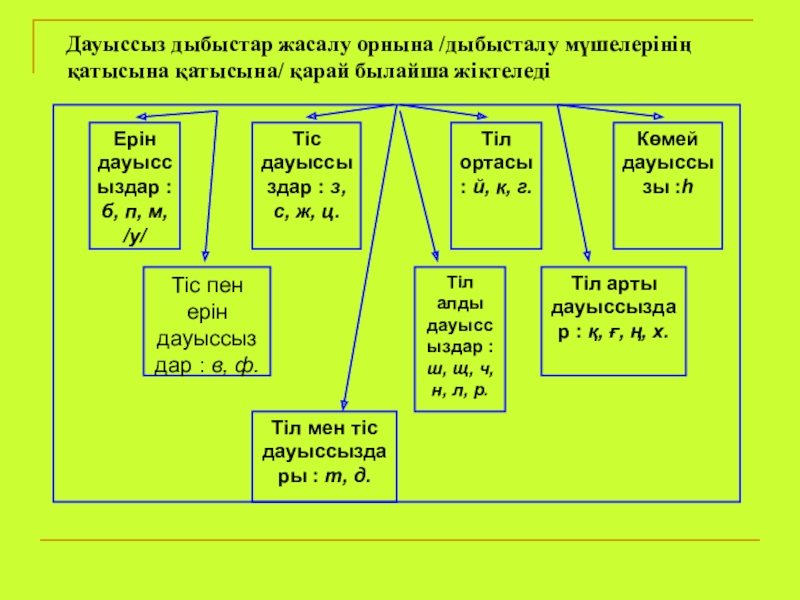 Дауыссыз дыбыстар жасалу орнына /дыбысталу мүшелерінің қатысына қатысына/ қарай былайша жіктеледі

Ерін дауыссыздар : б, п, м, /у/

Тіс дауыссыздар : з, с, ж, ц.

Тіл ортасы : й, к, г.

Көмей дауыссызы :һ

Тіс пен ерін дауыссыздар : в, ф.

Тіл алды дауыссыздар : ш, щ, ч, н, л, р.

Тіл арты дауыссыздар : қ, ғ, ң, х.

Тіл мен тіс дауыссыздары : т, д.